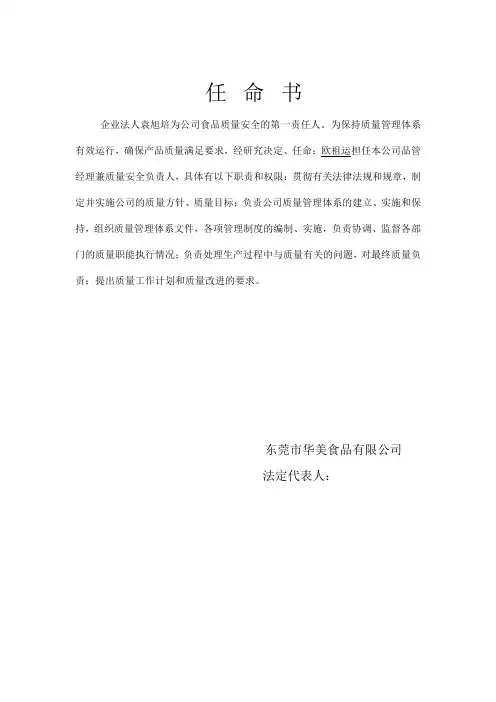 任 命 书

企业法人袁旭培为公司食品质量安全的第一责任人，为保持质量管理体系有效运行，确保产品质量满足要求，经研究决定、任命：欧祖运担任本公司品管经理兼质量安全负责人，具体有以下职责和权限：贯彻有关法律法规和规章，制定并实施公司的质量方针、质量目标；负责公司质量管理体系的建立、实施和保持，组织质量管理体系文件，各项管理制度的编制、实施，负责协调、监督各部门的质量职能执行情况；负责处理生产过程中与质量有关的问题，对最终质量负责；提出质量工作计划和质量改进的要求。

东莞市华美食品有限公司
法定代表人：